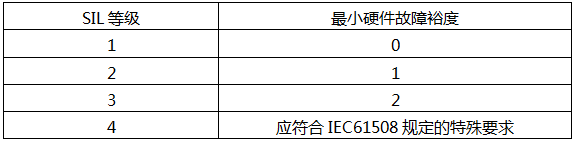 | SIL 等级 | 最小硬件故障裕度 |
|---|---|
| 1 | 0 |
| 2 | 1 |
| 3 | 2 |
| 4 | 应符合 IEC61508 规定的特殊要求 |